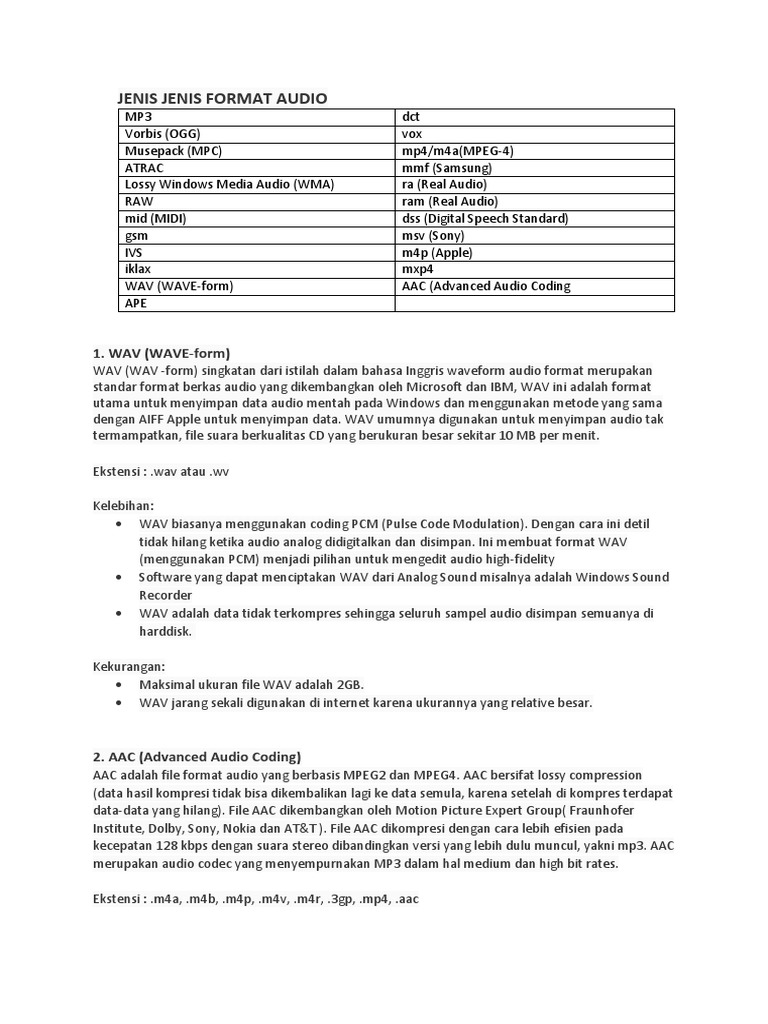 JENIS JENIS FORMAT AUDIO

| MP3 | dct |
|---|---|
| Vorbis (OGG) | vox |
| Musepack (MPC) | mp4/m4a(MPEG-4) |
| ATRAC | mmf (Samsung) |
| Lossy Windows Media Audio (WMA) | ra (Real Audio) |
| RAW | ram (Real Audio) |
| mid (MIDI) | dss (Digital Speech Standard) |
| gsm | msv (Sony) |
| IVS | m4p (Apple) |
| iklax | mxp4 |
| WAV (WAVE-form) | AAC (Advanced Audio Coding |
| APE | |

1. WAV (WAVE-form)
WAV (WAV -form) singkatan dari istilah dalam bahasa Inggris waveform audio format merupakan standar format berkas audio yang dikembangkan oleh Microsoft dan IBM, WAV ini adalah format utama untuk menyimpan data audio mentah pada Windows dan menggunakan metode yang sama dengan AIFF Apple untuk menyimpan data. WAV umumnya digunakan untuk menyimpan audio tak termampatkan, file suara berkualitas CD yang berukuran besar sekitar 10 MB per menit.

Ekstensi : .wav atau .wv

Kelebihan:
• WAV biasanya menggunakan coding PCM (Pulse Code Modulation). Dengan cara ini detil tidak hilang ketika audio analog didigitalkan dan disimpan. Ini membuat format WAV (menggunakan PCM) menjadi pilihan untuk mengedit audio high-fidelity
• Software yang dapat menciptakan WAV dari Analog Sound misalnya adalah Windows Sound Recorder
• WAV adalah data tidak terkompres sehingga seluruh sampel audio disimpan semuanya di harddisk.

Kekurangan:
• Maksimal ukuran file WAV adalah 2GB.
• WAV jarang sekali digunakan di internet karena ukurannya yang relative besar.

2. AAC (Advanced Audio Coding)
AAC adalah file format audio yang berbasis MPEG2 dan MPEG4. AAC bersifat lossy compression (data hasil kompresi tidak bisa dikembalikan lagi ke data semula, karena setelah di kompres terdapat data-data yang hilang). File AAC dikembangkan oleh Motion Picture Expert Group( Fraunhofer Institute, Dolby, Sony, Nokia dan AT&T). File AAC dikompresi dengan cara lebih efisien pada kecepatan 128 kbps dengan suara stereo dibandingkan versi yang lebih dulu muncul, yakni mp3. AAC merupakan audio codec yang menyempurnakan MP3 dalam hal medium dan high bit rates.

Ekstensi : .m4a, .m4b, .m4p, .m4v, .m4r, .3gp, .mp4, .aac